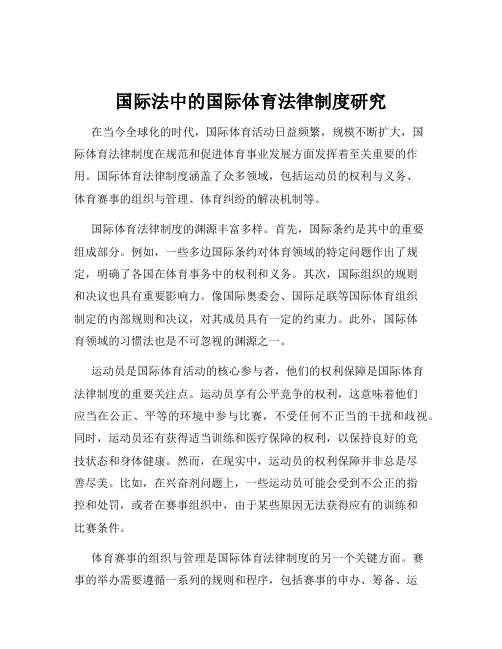 国际法中的国际体育法律制度研究

在当今全球化的时代，国际体育活动日益频繁，规模不断扩大，国际体育法律制度在规范和促进体育事业发展方面发挥着至关重要的作用。国际体育法律制度涵盖了众多领域，包括运动员的权利与义务、体育赛事的组织与管理、体育纠纷的解决机制等。

国际体育法律制度的渊源丰富多样。首先，国际条约是其中的重要组成部分。例如，一些多边国际条约对体育领域的特定问题作出了规定，明确了各国在体育事务中的权利和义务。其次，国际组织的规则和决议也具有重要影响力。像国际奥委会、国际足联等国际体育组织制定的内部规则和决议，对其成员具有一定的约束力。此外，国际体育领域的习惯法也是不可忽视的渊源之一。

运动员是国际体育活动的核心参与者，他们的权利保障是国际体育法律制度的重要关注点。运动员享有公平竞争的权利，这意味着他们应当在公正、平等的环境中参与比赛，不受任何不正当的干扰和歧视。同时，运动员还有获得适当训练和医疗保障的权利，以保持良好的竞技状态和身体健康。然而，在现实中，运动员的权利保障并非总是尽善尽美。比如，在兴奋剂问题上，一些运动员可能会受到不公正的指控和处罚，或者在赛事组织中，由于某些原因无法获得应有的训练和比赛条件。

体育赛事的组织与管理是国际体育法律制度的另一个关键方面。赛事的举办需要遵循一系列的规则和程序，包括赛事的申办、筹备、运